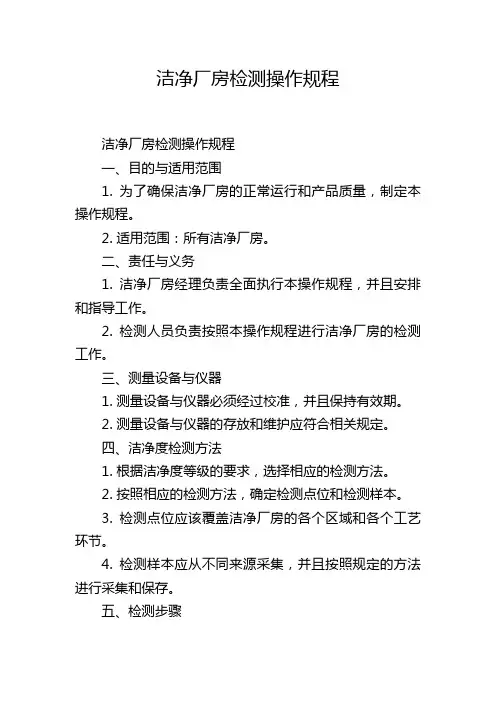 洁净厂房检测操作规程

洁净厂房检测操作规程

一、目的与适用范围

1. 为了确保洁净厂房的正常运行和产品质量，制定本操作规程。

2. 适用范围：所有洁净厂房。

二、责任与义务

1. 洁净厂房经理负责全面执行本操作规程，并且安排和指导工作。

2. 检测人员负责按照本操作规程进行洁净厂房的检测工作。

三、测量设备与仪器

1. 测量设备与仪器必须经过校准，并且保持有效期。

2. 测量设备与仪器的存放和维护应符合相关规定。

四、洁净度检测方法

1. 根据洁净度等级的要求，选择相应的检测方法。

2. 按照相应的检测方法，确定检测点位和检测样本。

3. 检测点位应该覆盖洁净厂房的各个区域和各个工艺环节。

4. 检测样本应从不同来源采集，并且按照规定的方法进行采集和保存。

五、检测步骤